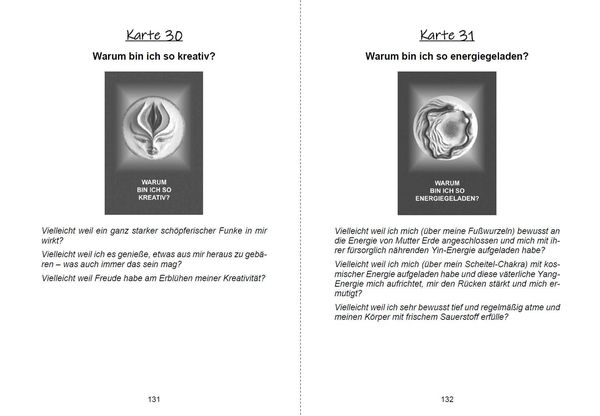 Karte 30

Warum bin ich so kreativ?

WARUM BIN ICH SO KREATIV?

Vielleicht weil ein ganz starker schöpferischer Funke in mir wirkt?

Vielleicht weil ich es genieße, etwas aus mir heraus zu gebären – was auch immer das sein mag?

Vielleicht weil Freude habe am Erblühen meiner Kreativität?

131

Karte 31

Warum bin ich so energiegeladen?

WARUM BIN ICH SO ENERGIEGELADEN?

Vielleicht weil ich mich (über meine Fußwurzeln) bewusst an die Energie von Mutter Erde angeschlossen und mich mit ihrer fürsorglich nährenden Yin-Energie aufgeladen habe?

Vielleicht weil ich mich (über mein Scheitel-Chakra) mit kosmischer Energie aufgeladen habe und diese väterliche Yang-Energie mich aufrichtet, mir den Rücken stärkt und mich ermutigt?

Vielleicht weil ich sehr bewusst tief und regelmäßig atme und meinen Körper mit frischem Sauerstoff erfülle?

132